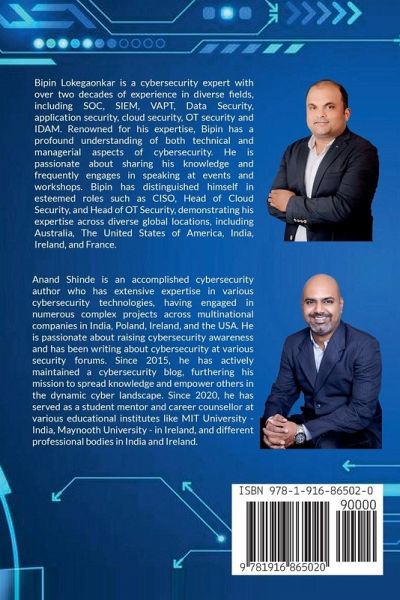 Bipin Lokegaonkar is a cybersecurity expert with over two decades of experience in diverse fields, including SOC, SIEM, VAPT, Data Security, application security, cloud security, OT security and IDAM. Renowned for his expertise, Bipin has a profound understanding of both technical and managerial aspects of cybersecurity. He is passionate about sharing his knowledge and frequently engages in speaking at events and workshops. Bipin has distinguished himself in esteemed roles such as CISO, Head of Cloud Security, and Head of OT Security, demonstrating his expertise across diverse global locations, including Australia, The United States of America, India, Ireland, and France.

Anand Shinde is an accomplished cybersecurity author who has extensive expertise in various cybersecurity technologies, having engaged in numerous complex projects across multinational companies in India, Poland, Ireland, and the USA. He is passionate about raising cybersecurity awareness and has been writing about cybersecurity at various security forums. Since 2015, he has actively maintained a cybersecurity blog, furthering his mission to spread knowledge and empower others in the dynamic cyber landscape. Since 2020, he has served as a student mentor and career counsellor at various educational institutes like MIT University - India, Maynooth University - in Ireland, and different professional bodies in India and Ireland.

ISBN 978-1-916-86502-0

90000

9 781916 865020